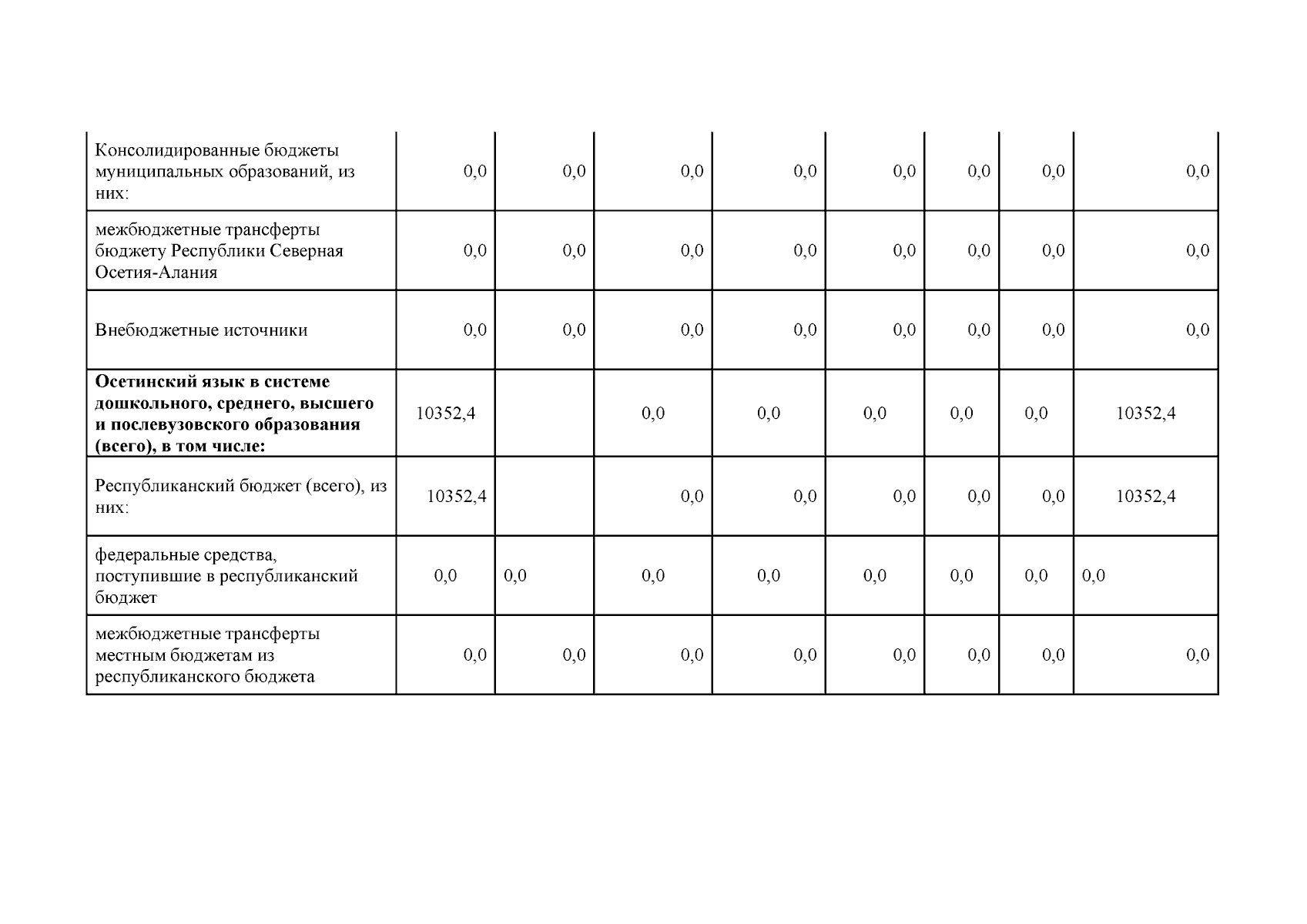 | | | | | | | | | |
|---|---|---|---|---|---|---|---|---|
| Консолидированные бюджеты муниципальных образований, из них: | 0,0 | 0,0 | 0,0 | 0,0 | 0,0 | 0,0 | 0,0 | 0,0 |
| межбюджетные трансферты бюджету Республики Северная Осетия-Алания | 0,0 | 0,0 | 0,0 | 0,0 | 0,0 | 0,0 | 0,0 | 0,0 |
| Внебюджетные источники | 0,0 | 0,0 | 0,0 | 0,0 | 0,0 | 0,0 | 0,0 | 0,0 |
| **Осетинский язык в системе дошкольного, среднего, высшего и послевузовского образования (всего), в том числе:** | 10352,4 | | 0,0 | 0,0 | 0,0 | 0,0 | 0,0 | 10352,4 |
| Республиканский бюджет (всего), из них: | 10352,4 | | 0,0 | 0,0 | 0,0 | 0,0 | 0,0 | 10352,4 |
| федеральные средства, поступившие в республиканский бюджет | 0,0 | 0,0 | 0,0 | 0,0 | 0,0 | 0,0 | 0,0 | 0,0 |
| межбюджетные трансферты местным бюджетам из республиканского бюджета | 0,0 | 0,0 | 0,0 | 0,0 | 0,0 | 0,0 | 0,0 | 0,0 |